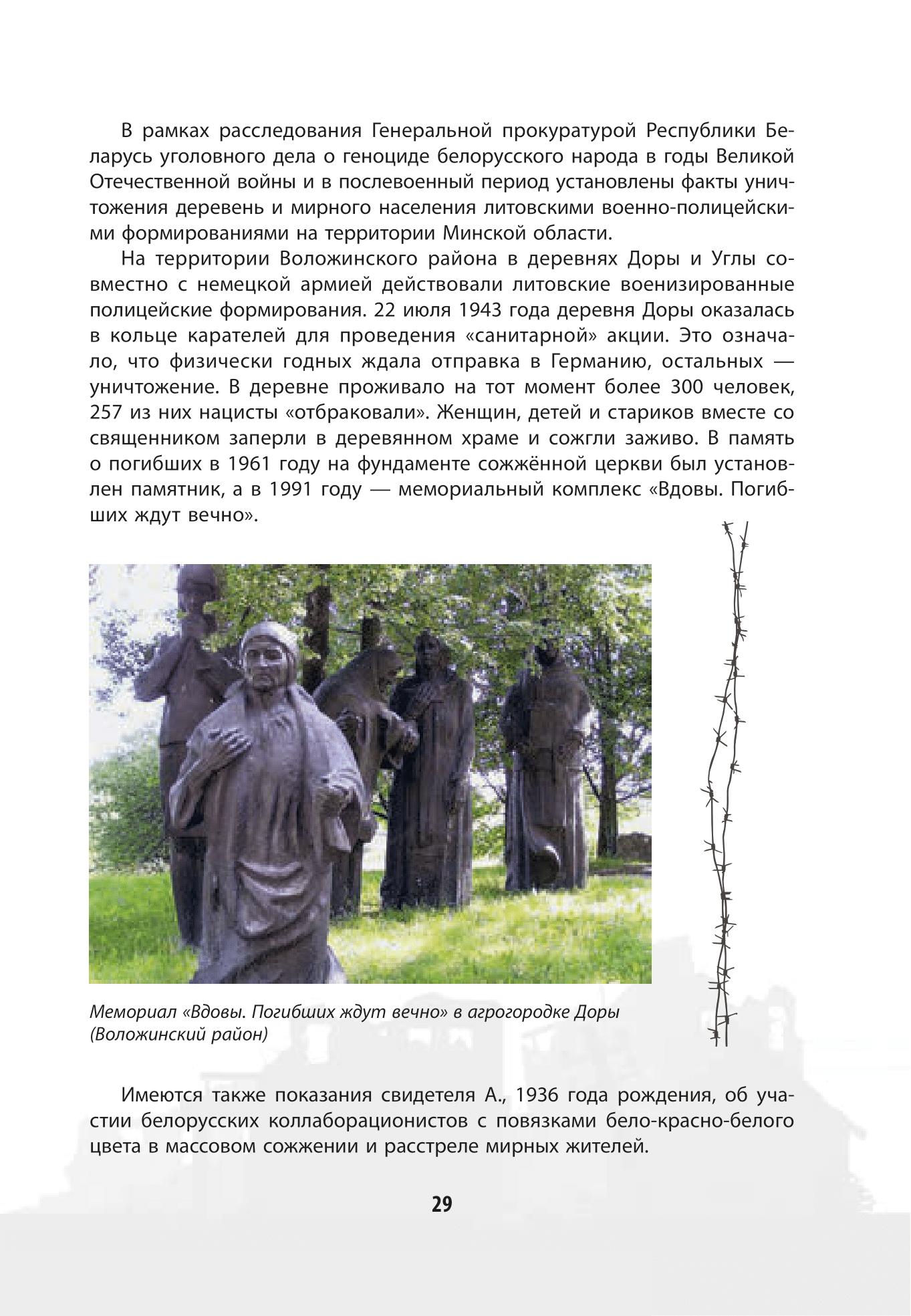 В рамках расследования Генеральной прокуратурой Республики Беларусь уголовного дела о геноциде белорусского народа в годы Великой Отечественной войны и в послевоенный период установлены факты уничтожения деревень и мирного населения литовскими военно-полицейскими формированиями на территории Минской области.

На территории Воложинского района в деревнях Доры и Углы совместно с немецкой армией действовали литовские военизированные полицейские формирования. 22 июля 1943 года деревня Доры оказалась в кольце карателей для проведения «санитарной» акции. Это означало, что физически годных ждала отправка в Германию, остальных — уничтожение. В деревне проживало на тот момент более 300 человек, 257 из них нацисты «отбраковали». Женщин, детей и стариков вместе со священником заперли в деревянном храме и сожгли заживо. В память о погибших в 1961 году на фундаменте сожжённой церкви был установлен памятник, а в 1991 году — мемориальный комплекс «Вдовы. Погибших ждут вечно».

Мемориал «Вдовы. Погибших ждут вечно» в агрогородке Доры (Воложинский район)

Имеются также показания свидетеля А., 1936 года рождения, об участии белорусских коллаборационистов с повязками бело-красно-белого цвета в массовом сожжении и расстреле мирных жителей.

29